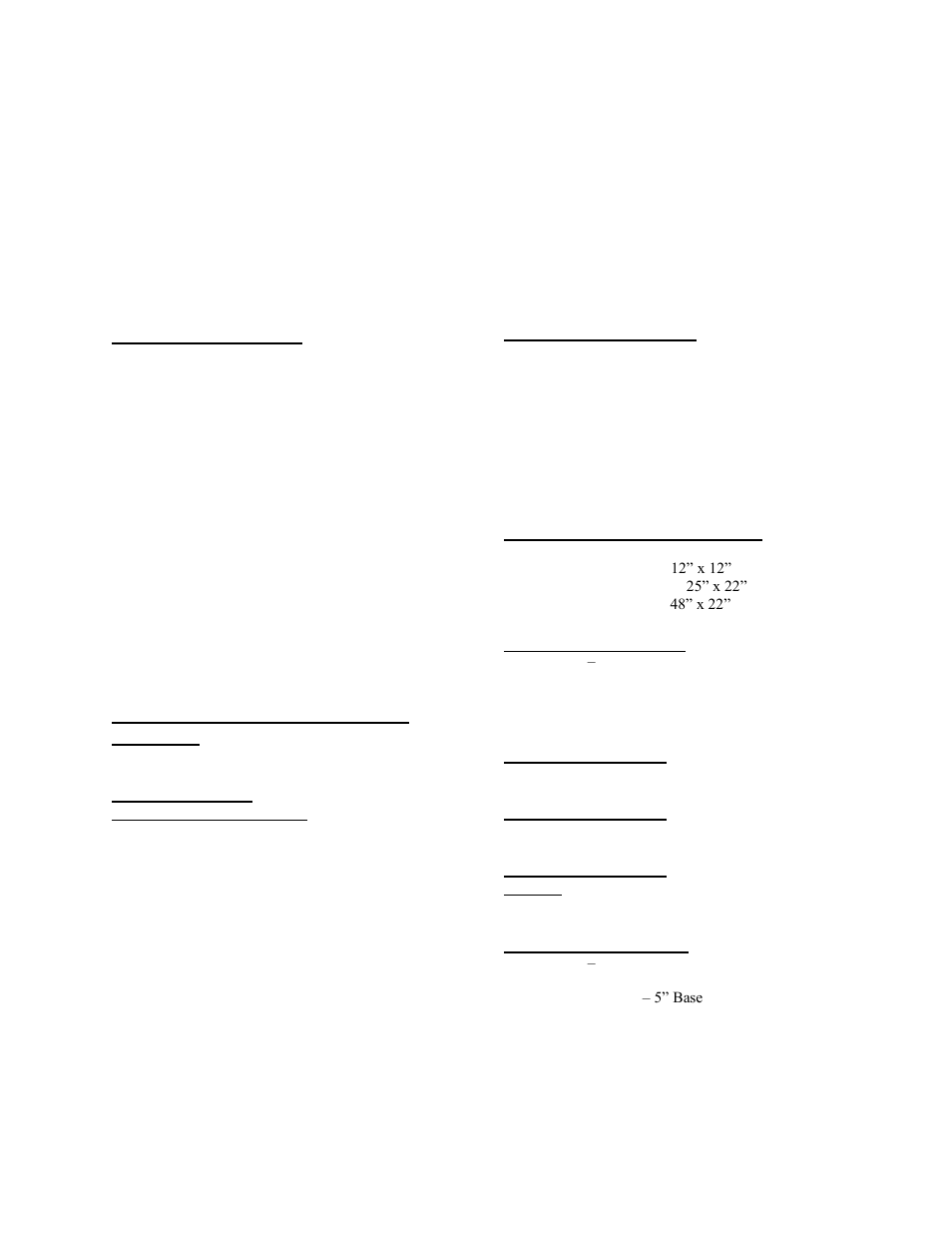 12” x 12”
25” x 22”
48” x 22”

–

–

– 5” Base